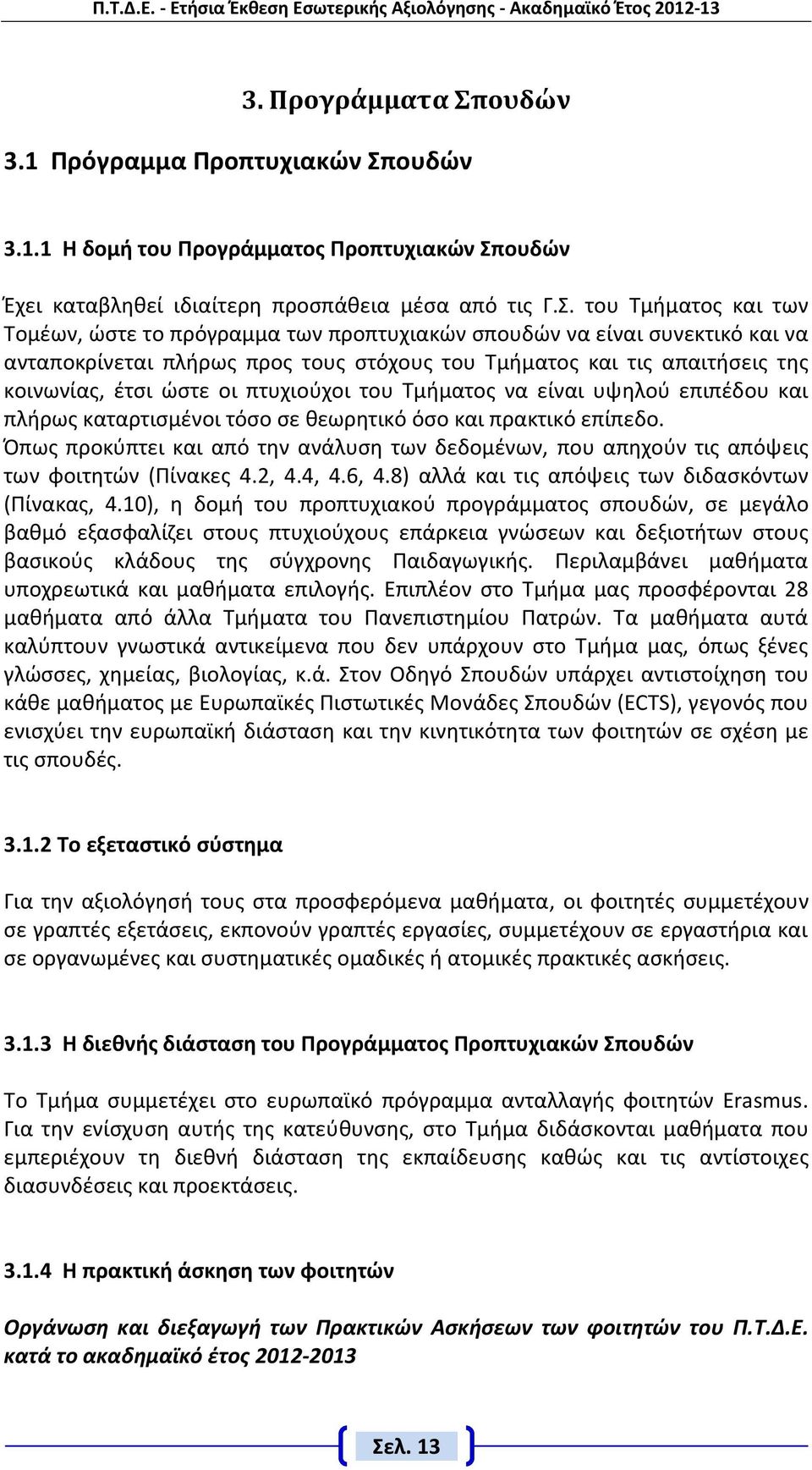 Π.Τ.Δ.Ε. - Ετήσια Έκθεση Εσωτερικής Αξιολόγησης - Ακαδημαϊκό Έτος 2012-13

3. Προγράμματα Σπουδών

3.1 Πρόγραμμα Προπτυχιακών Σπουδών

3.1.1 Η δομή του Προγράμματος Προπτυχιακών Σπουδών

Έχει καταβληθεί ιδιαίτερη προσπάθεια μέσα από τις Γ.Σ. του Τμήματος και των Τομέων, ώστε το πρόγραμμα των προπτυχιακών σπουδών να είναι συνεκτικό και να ανταποκρίνεται πλήρως προς τους στόχους του Τμήματος και τις απαιτήσεις της κοινωνίας, έτσι ώστε οι πτυχιούχοι του Τμήματος να είναι υψηλού επιπέδου και πλήρως καταρτισμένοι τόσο σε θεωρητικό όσο και πρακτικό επίπεδο.
Όπως προκύπτει και από την ανάλυση των δεδομένων, που απηχούν τις απόψεις των φοιτητών (Πίνακες 4.2, 4.4, 4.6, 4.8) αλλά και τις απόψεις των διδασκόντων (Πίνακας, 4.10), η δομή του προπτυχιακού προγράμματος σπουδών, σε μεγάλο βαθμό εξασφαλίζει στους πτυχιούχους επάρκεια γνώσεων και δεξιοτήτων στους βασικούς κλάδους της σύγχρονης Παιδαγωγικής. Περιλαμβάνει μαθήματα υποχρεωτικά και μαθήματα επιλογής. Επιπλέον στο Τμήμα μας προσφέρονται 28 μαθήματα από άλλα Τμήματα του Πανεπιστημίου Πατρών. Τα μαθήματα αυτά καλύπτουν γνωστικά αντικείμενα που δεν υπάρχουν στο Τμήμα μας, όπως ξένες γλώσσες, χημείας, βιολογίας, κ.ά. Στον Οδηγό Σπουδών υπάρχει αντιστοίχηση του κάθε μαθήματος με Ευρωπαϊκές Πιστωτικές Μονάδες Σπουδών (ECTS), γεγονός που ενισχύει την ευρωπαϊκή διάσταση και την κινητικότητα των φοιτητών σε σχέση με τις σπουδές.

3.1.2 Το εξεταστικό σύστημα

Για την αξιολόγησή τους στα προσφερόμενα μαθήματα, οι φοιτητές συμμετέχουν σε γραπτές εξετάσεις, εκπονούν γραπτές εργασίες, συμμετέχουν σε εργαστήρια και σε οργανωμένες και συστηματικές ομαδικές ή ατομικές πρακτικές ασκήσεις.

3.1.3 Η διεθνής διάσταση του Προγράμματος Προπτυχιακών Σπουδών

Το Τμήμα συμμετέχει στο ευρωπαϊκό πρόγραμμα ανταλλαγής φοιτητών Erasmus. Για την ενίσχυση αυτής της κατεύθυνσης, στο Τμήμα διδάσκονται μαθήματα που εμπεριέχουν τη διεθνή διάσταση της εκπαίδευσης καθώς και τις αντίστοιχες διασυνδέσεις και προεκτάσεις.

3.1.4 Η πρακτική άσκηση των φοιτητών

Οργάνωση και διεξαγωγή των Πρακτικών Ασκήσεων των φοιτητών του Π.Τ.Δ.Ε. κατά το ακαδημαϊκό έτος 2012-2013

Σελ. 13